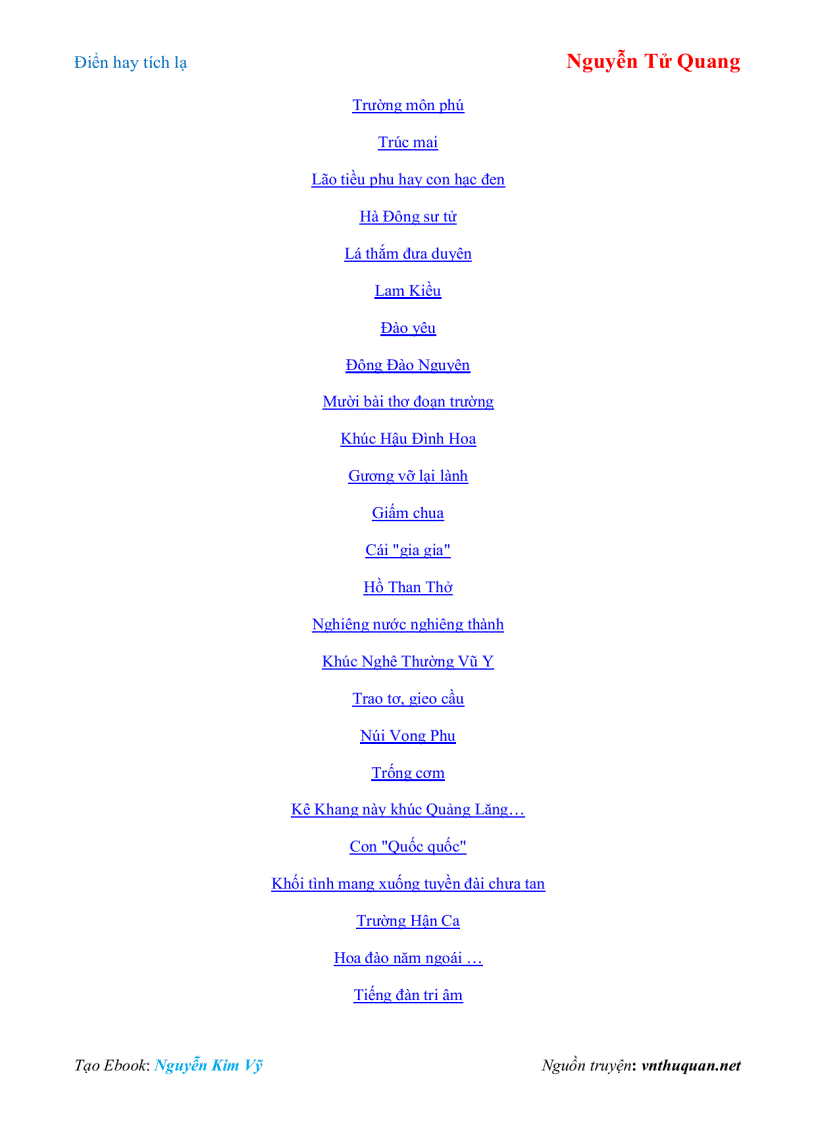 Điển hay tích lạ

Nguyễn Tử Quang

Trường môn phú

Trúc mai

Lão tiều phu hay con hạc đen

Hà Đông sư tử

Lá thắm đưa duyên

Lam Kiều

Đào yêu

Động Đào Nguyên

Mười bài thơ đoạn trường

Khúc Hậu Đình Hoa

Gương vỡ lại lành

Giấm chua

Cái "gia gia"

Hồ Than Thở

Nghiêng nước nghiêng thành

Khúc Nghê Thường Vũ Y

Trao tơ, gieo cầu

Núi Vọng Phu

Trống cơm

Kê Khang này khúc Quảng Lăng…

Con "Quốc quốc"

Khối tình mang xuống tuyền đài chưa tan

Trường Hận Ca

Hoa đào năm ngoái …

Tiếng đàn tri âm

Tạo Ebook: Nguyễn Kim Vỹ

Nguồn truyện: vnthuquan.net